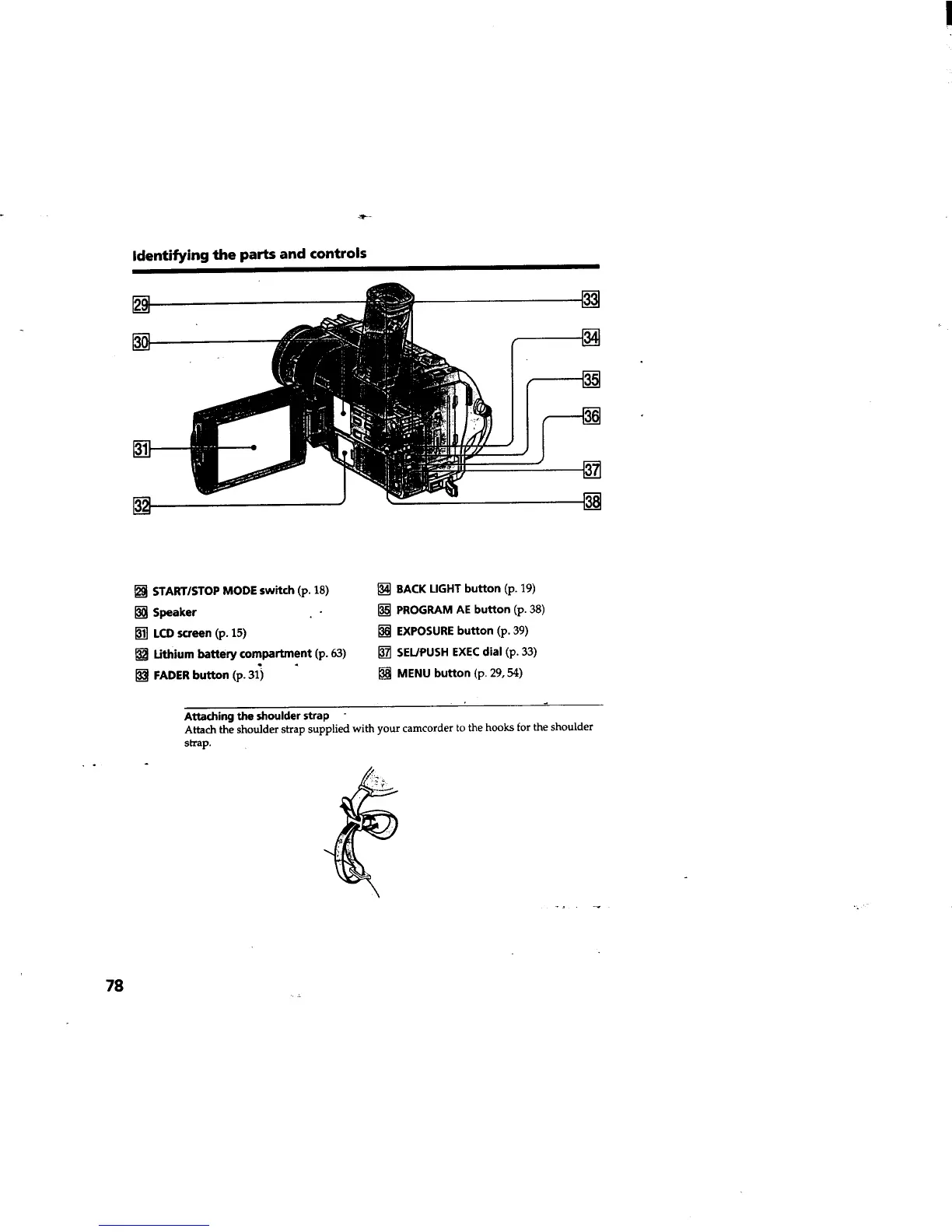 Identifying the parts and controls

29

30

31

32

33

34

35

36

37

38

29 START/STOP MODE switch (p. 18)

30 Speaker

31 LCD screen (p. 15)

32 Lithium battery compartment (p. 63)

33 FADER button (p. 31)

34 BACK LIGHT button (p. 19)

35 PROGRAM AE button (p. 38)

36 EXPOSURE button (p. 39)

37 SEL/PUSH EXEC dial (p. 33)

38 MENU button (p. 29, 54)

Attaching the shoulder strap

Attach the shoulder strap supplied with your camcorder to the hooks for the shoulder strap.

78